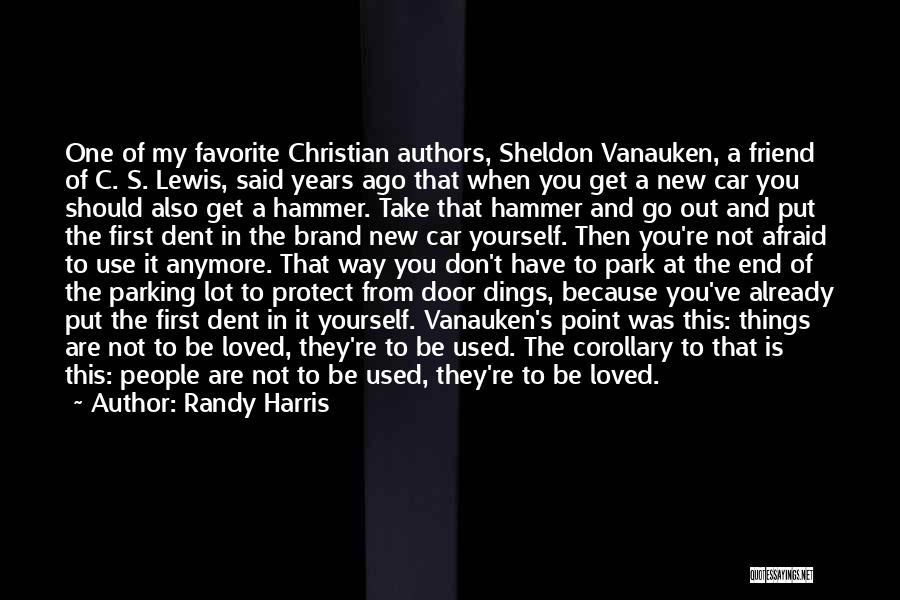 One of my favorite Christian authors, Sheldon Vanauken, a friend of C. S. Lewis, said years ago that when you get a new car you should also get a hammer. Take that hammer and go out and put the first dent in the brand new car yourself. Then you're not afraid to use it anymore. That way you don't have to park at the end of the parking lot to protect from door dings, because you've already put the first dent in it yourself. Vanauken's point was this: things are not to be loved, they're to be used. The corollary to that is this: people are not to be used, they're to be loved.

~ Author: Randy Harris

QUOTESSAYINGS.NET